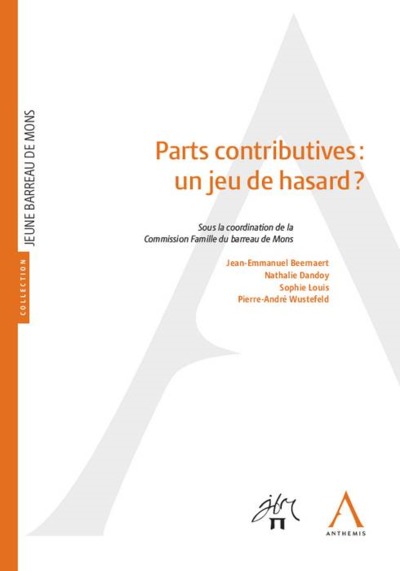 COLLECTION

JEUNE BARREAU DE MONS

Parts contributives : un jeu de hasard ?

Sous la coordination de la Commission Famille du barreau de Mons

Jean-Emmanuel Beernaert
Nathalie Dandoy
Sophie Louis
Pierre-André Wustefeld

jbm

ANTHEMIS